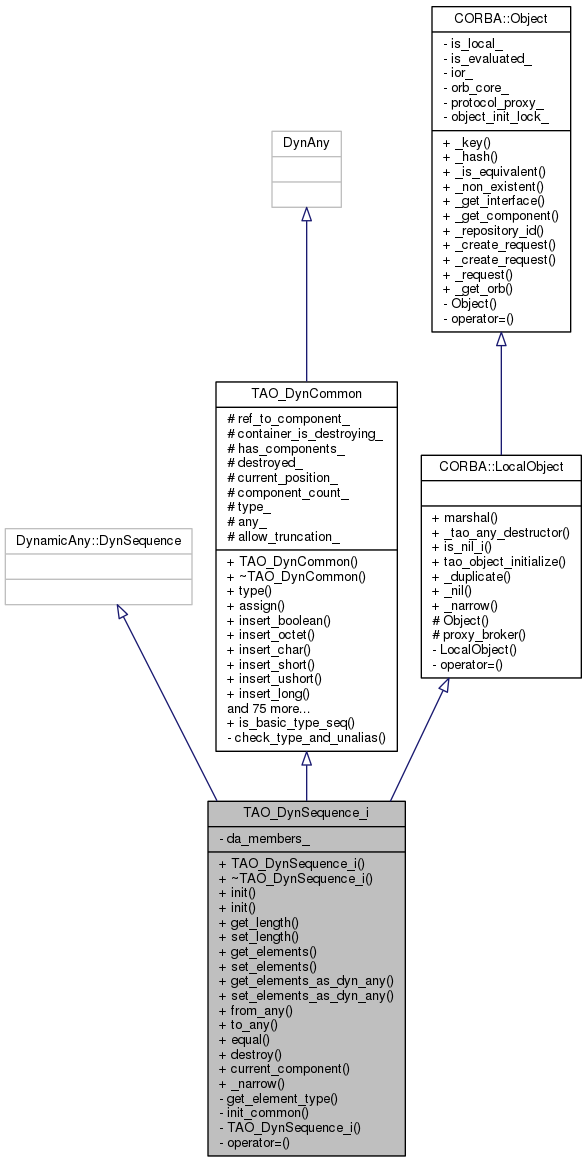 CORBA::Object

- is_local_
- is_evaluated_
- ior_
- orb_core_
- protocol_proxy_
- object_init_lock_

+ _key()
+ _hash()
+ _is_equivalent()
+ _non_existent()
+ _get_interface()
+ _get_component()
+ _repository_id()
+ _create_request()
+ _create_request()
+ _request()
+ _get_orb()
- Object()
- operator=()

DynAny

TAO_DynCommon

# ref_to_component_
# container_is_destroying_
# has_components_
# destroyed_
# current_position_
# component_count_
# type_
# any_
# allow_truncation_

+ TAO_DynCommon()
+ ~TAO_DynCommon()
+ type()
+ assign()
+ insert_boolean()
+ insert_octet()
+ insert_char()
+ insert_short()
+ insert_ushort()
+ insert_long()
and 75 more...
+ is_basic_type_seq()
- check_type_and_unalias()

CORBA::LocalObject

+ marshal()
+ _tao_any_destructor()
+ is_nil_i()
+ tao_object_initialize()
+ _duplicate()
+ _nil()
+ _narrow()
# Object()
# proxy_broker()
- LocalObject()
- operator=()

DynamicAny::DynSequence

TAO_DynSequence_i

- da_members_

+ TAO_DynSequence_i()
+ ~TAO_DynSequence_i()
+ init()
+ init()
+ get_length()
+ set_length()
+ get_elements()
+ set_elements()
+ get_elements_as_dyn_any()
+ set_elements_as_dyn_any()
+ from_any()
+ to_any()
+ equal()
+ destroy()
+ current_component()
+ _narrow()
- get_element_type()
- init_common()
- TAO_DynSequence_i()
- operator=()